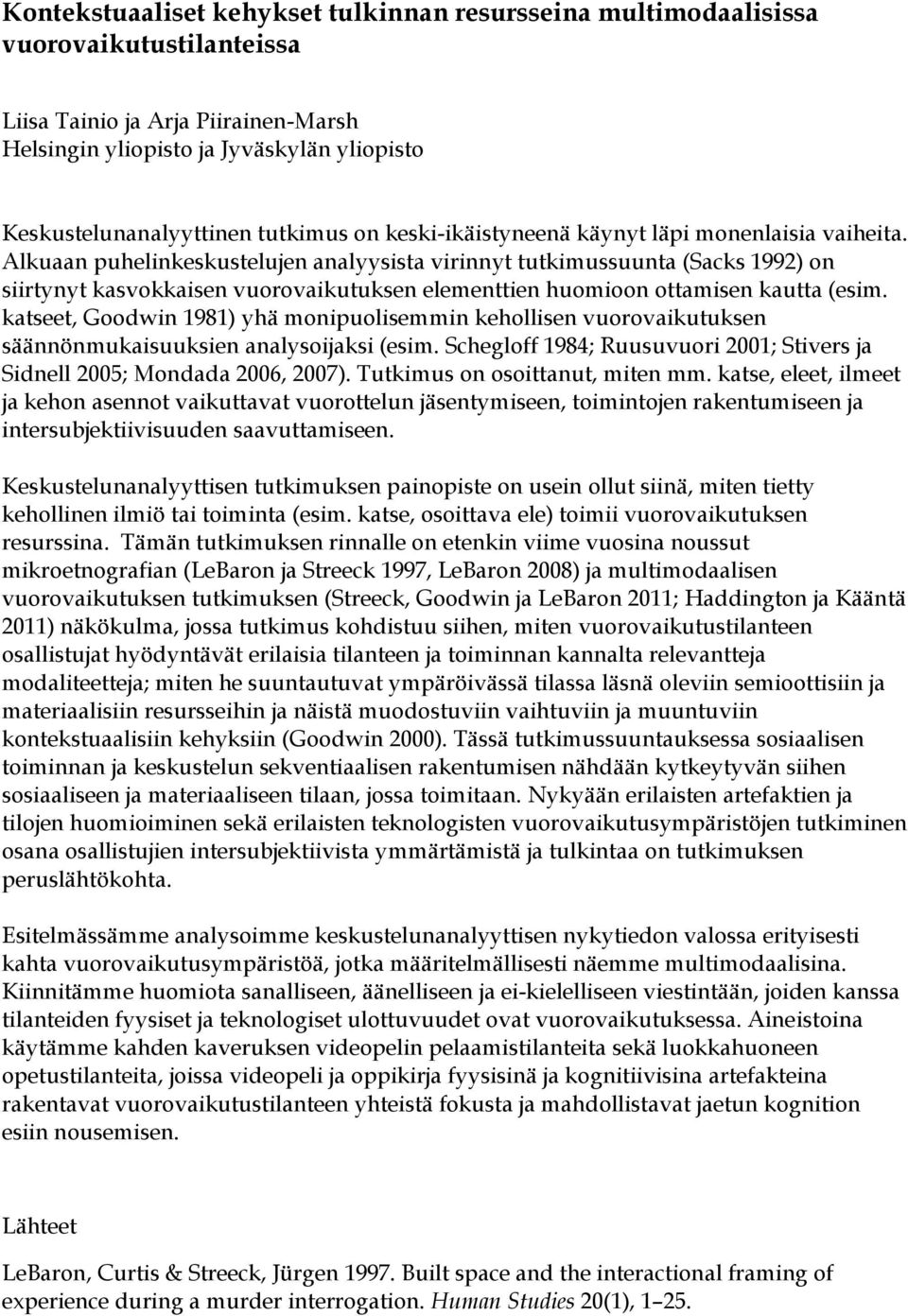 Kontekstuaaliset kehykset tulkinnan resursseina multimodaalisissa vuorovaikutustilanteissa

Liisa Tainio ja Arja Piirainen-Marsh
Helsingin yliopisto ja Jyväskylän yliopisto

Keskustelunanalyyttinen tutkimus on keski-ikäistyneenä käynyt läpi monenlaisia vaiheita. Alkuaan puhelinkeskustelujen analyysista virinnyt tutkimussuunta (Sacks 1992) on siirtynyt kasvokkaisen vuorovaikutuksen elementtien huomioon ottamisen kautta (esim. katseet, Goodwin 1981) yhä monipuolisemmin kehollisen vuorovaikutuksen säännönmukaisuuksien analysoijaksi (esim. Schegloff 1984; Ruusuvuori 2001; Stivers ja Sidnell 2005; Mondada 2006, 2007). Tutkimus on osoittanut, miten mm. katse, eleet, ilmeet ja kehon asennot vaikuttavat vuorottelun jäsentymiseen, toimintojen rakentumiseen ja intersubjektiivisuuden saavuttamiseen.

Keskustelunanalyyttisen tutkimuksen painopiste on usein ollut siinä, miten tietty kehollinen ilmiö tai toiminta (esim. katse, osoittava ele) toimii vuorovaikutuksen resurssina. Tämän tutkimuksen rinnalle on etenkin viime vuosina noussut mikroetnografian (LeBaron ja Streeck 1997, LeBaron 2008) ja multimodaalisen vuorovaikutuksen tutkimuksen (Streeck, Goodwin ja LeBaron 2011; Haddington ja Kääntä 2011) näkökulma, jossa tutkimus kohdistuu siihen, miten vuorovaikutustilanteen osallistujat hyödyntävät erilaisia tilanteen ja toiminnan kannalta relevantteja modaliteetteja; miten he suuntautuvat ympäröivässä tilassa läsnä oleviin semioottisiin ja materiaalisiin resursseihin ja näistä muodostuviin vaihtuviin ja muuntuviin kontekstuaalisiin kehyksiin (Goodwin 2000). Tässä tutkimussuuntauksessa sosiaalisen toiminnan ja keskustelun sekventiaalisen rakentumisen nähdään kytkeytyvän siihen sosiaaliseen ja materiaaliseen tilaan, jossa toimitaan. Nykyään erilaisten artefaktien ja tilojen huomioiminen sekä erilaisten teknologisten vuorovaikutusympäristöjen tutkiminen osana osallistujien intersubjektiivista ymmärtämistä ja tulkintaa on tutkimuksen peruslähtökohta.

Esitelmässämme analysoimme keskustelunanalyyttisen nykytiedon valossa erityisesti kahta vuorovaikutusympäristöä, jotka määritelmällisesti näemme multimodaalisina. Kiinnitämme huomiota sanalliseen, äänelliseen ja ei-kielelliseen viestintään, joiden kanssa tilanteiden fyysiset ja teknologiset ulottuvuudet ovat vuorovaikutuksessa. Aineistoina käytämme kahden kaveruksen videopelin pelaamistilanteita sekä luokkahuoneen opetustilanteita, joissa videopeli ja oppikirja fyysisinä ja kognitiivisina artefakteina rakentavat vuorovaikutustilanteen yhteistä fokusta ja mahdollistavat jaetun kognition esiin nousemisen.

Lähteet

LeBaron, Curtis & Streeck, Jürgen 1997. Built space and the interactional framing of experience during a murder interrogation. Human Studies 20(1), 1–25.